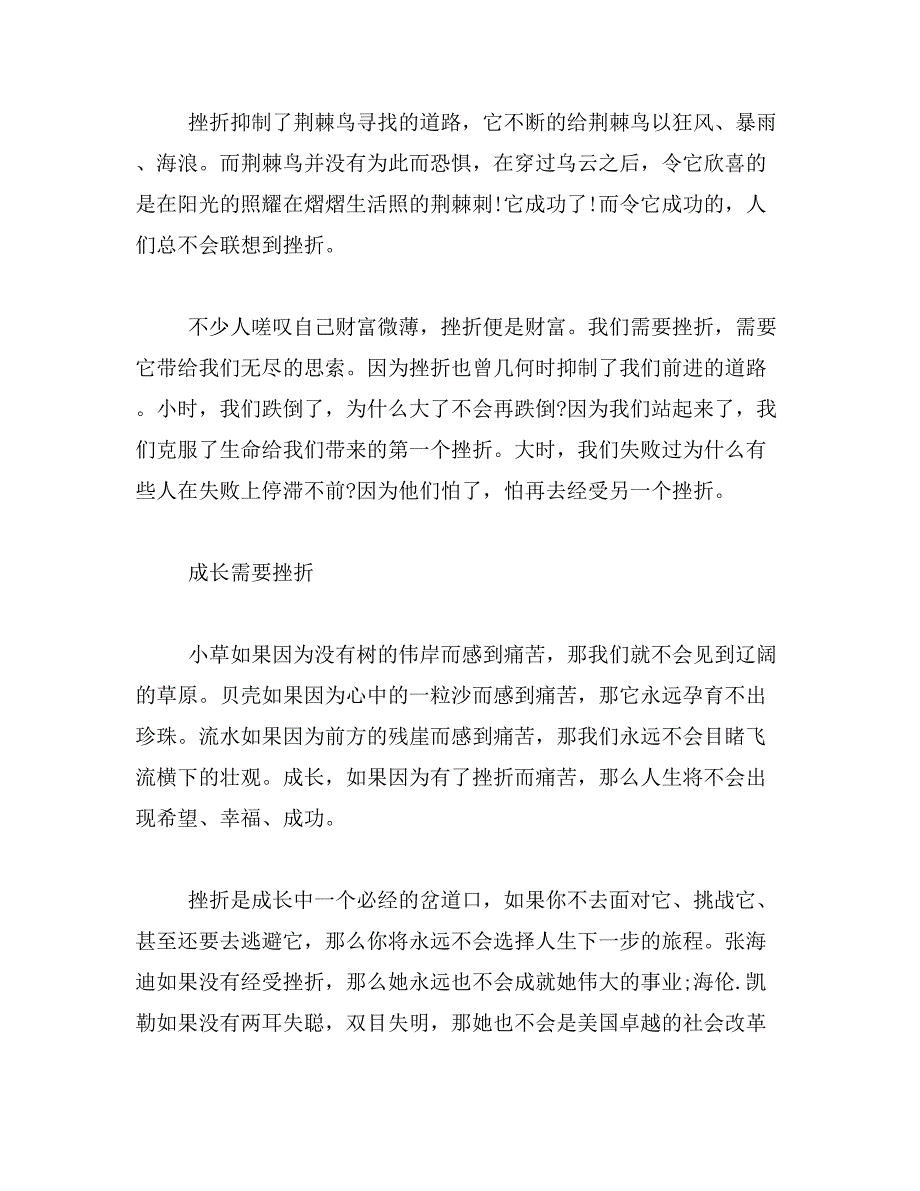 挫折抑制了荆棘鸟寻找的道路，它不断的给荆棘鸟以狂风、暴雨、海浪。而荆棘鸟并没有为此而恐惧，在穿过乌云之后，令它欣喜的是在阳光的照耀在熠熠生活照的荆棘刺!它成功了!而令它成功的，人们总不会联想到挫折。

不少人嗟叹自己财富微薄，挫折便是财富。我们需要挫折，需要它带给我们无尽的思索。因为挫折也曾几何时抑制了我们前进的道路。小时，我们跌倒了，为什么大了不会再跌倒?因为我们站起来了，我们克服了生命给我们带来的第一个挫折。大时，我们失败过为什么有些人在失败上停滞不前?因为他们怕了，怕再去经受另一个挫折。

成长需要挫折

小草如果因为没有树的伟岸而感到痛苦，那我们就不会见到辽阔的草原。贝壳如果因为心中的一粒沙而感到痛苦，那它永远孕育不出珍珠。流水如果因为前方的残崖而感到痛苦，那我们永远不会目睹飞流横下的壮观。成长，如果因为有了挫折而痛苦，那么人生将不会出现希望、幸福、成功。

挫折是成长中一个必经的岔道口，如果你不去面对它、挑战它、甚至还要去逃避它，那么你将永远不会选择人生下一步的旅程。张海迪如果没有经受挫折，那么她永远也不会成就她伟大的事业;海伦.凯勒如果没有两耳失聪，双目失明，那她也不会是美国卓越的社会改革